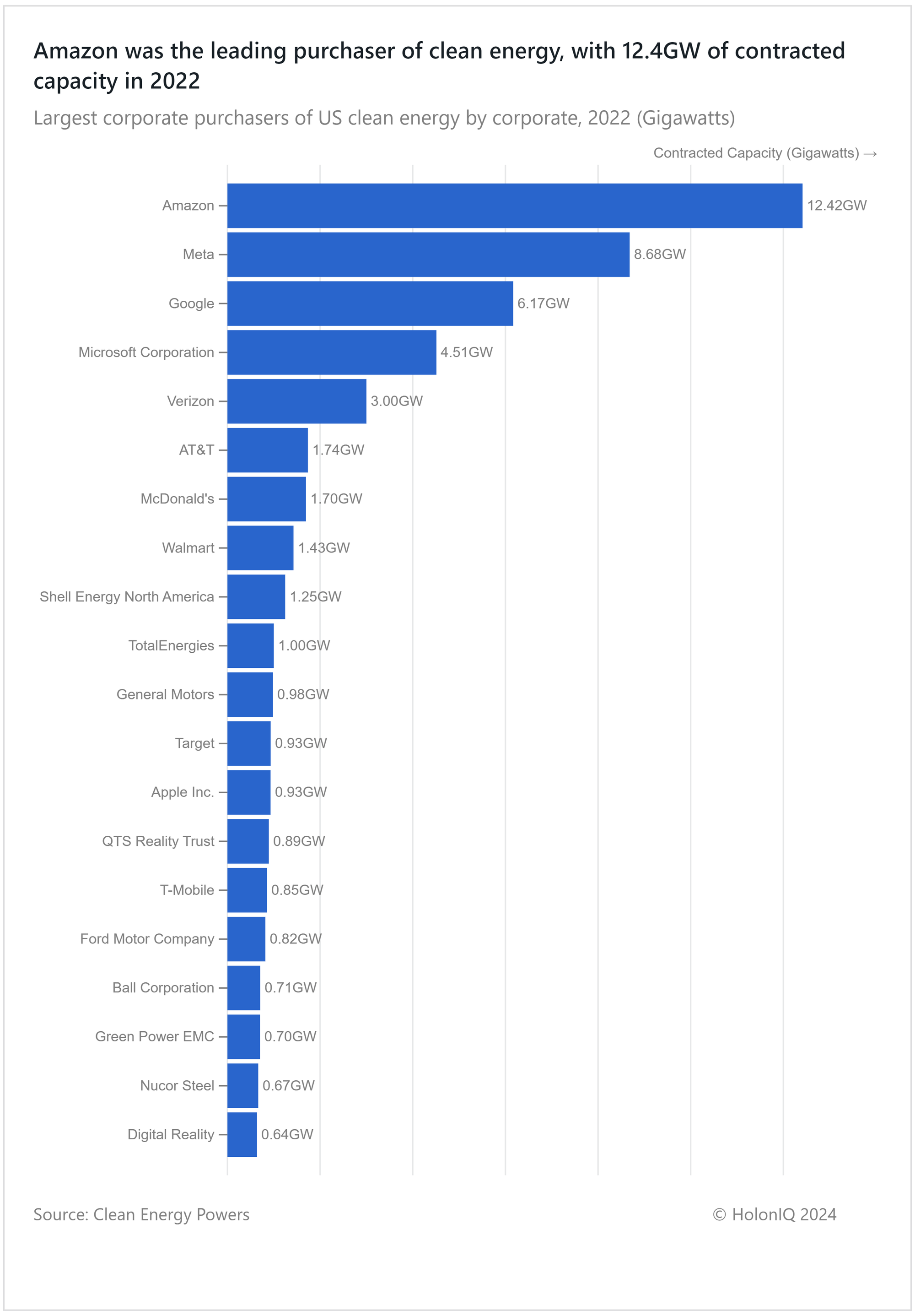 Amazon was the leading purchaser of clean energy, with 12.4GW of contracted capacity in 2022

Largest corporate purchasers of US clean energy by corporate, 2022 (Gigawatts)

Contracted Capacity (Gigawatts) →

Amazon 12.42GW
Meta 8.68GW
Google 6.17GW
Microsoft Corporation 4.51GW
Verizon 3.00GW
AT&T 1.74GW
McDonald's 1.70GW
Walmart 1.43GW
Shell Energy North America 1.25GW
TotalEnergies 1.00GW
General Motors 0.98GW
Target 0.93GW
Apple Inc. 0.93GW
QTS Reality Trust 0.89GW
T-Mobile 0.85GW
Ford Motor Company 0.82GW
Ball Corporation 0.71GW
Green Power EMC 0.70GW
Nucor Steel 0.67GW
Digital Reality 0.64GW

Source: Clean Energy Powers

© HolonIQ 2024